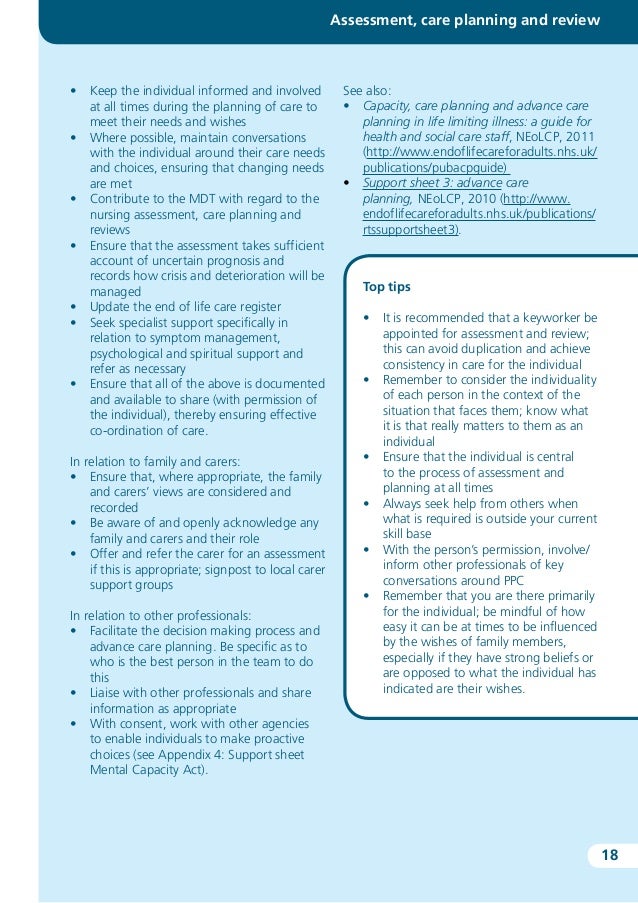 Assessment, care planning and review

• Keep the individual informed and involved at all times during the planning of care to meet their needs and wishes
• Where possible, maintain conversations with the individual around their care needs and choices, ensuring that changing needs are met
• Contribute to the MDT with regard to the nursing assessment, care planning and reviews
• Ensure that the assessment takes sufficient account of uncertain prognosis and records how crisis and deterioration will be managed
• Update the end of life care register
• Seek specialist support specifically in relation to symptom management, psychological and spiritual support and refer as necessary
• Ensure that all of the above is documented and available to share (with permission of the individual), thereby ensuring effective co-ordination of care.

In relation to family and carers:
• Ensure that, where appropriate, the family and carers' views are considered and recorded
• Be aware of and openly acknowledge any family and carers and their role
• Offer and refer the carer for an assessment if this is appropriate; signpost to local carer support groups

In relation to other professionals:
• Facilitate the decision making process and advance care planning. Be specific as to who is the best person in the team to do this
• Liaise with other professionals and share information as appropriate
• With consent, work with other agencies to enable individuals to make proactive choices (see Appendix 4: Support sheet Mental Capacity Act).

See also:
• Capacity, care planning and advance care planning in life limiting illness: a guide for health and social care staff, NEoLCP, 2011 (http://www.endoflifecareforadults.nhs.uk/publications/pubacpguide)
• Support sheet 3: advance care planning, NEoLCP, 2010 (http://www.endoflifecareforadults.nhs.uk/publications/rtssupportsheet3).

Top tips

• It is recommended that a keyworker be appointed for assessment and review; this can avoid duplication and achieve consistency in care for the individual
• Remember to consider the individuality of each person in the context of the situation that faces them; know what it is that really matters to them as an individual
• Ensure that the individual is central to the process of assessment and planning at all times
• Always seek help from others when what is required is outside your current skill base
• With the person's permission, involve/inform other professionals of key conversations around PPC
• Remember that you are there primarily for the individual; be mindful of how easy it can be at times to be influenced by the wishes of family members, especially if they have strong beliefs or are opposed to what the individual has indicated are their wishes.

18